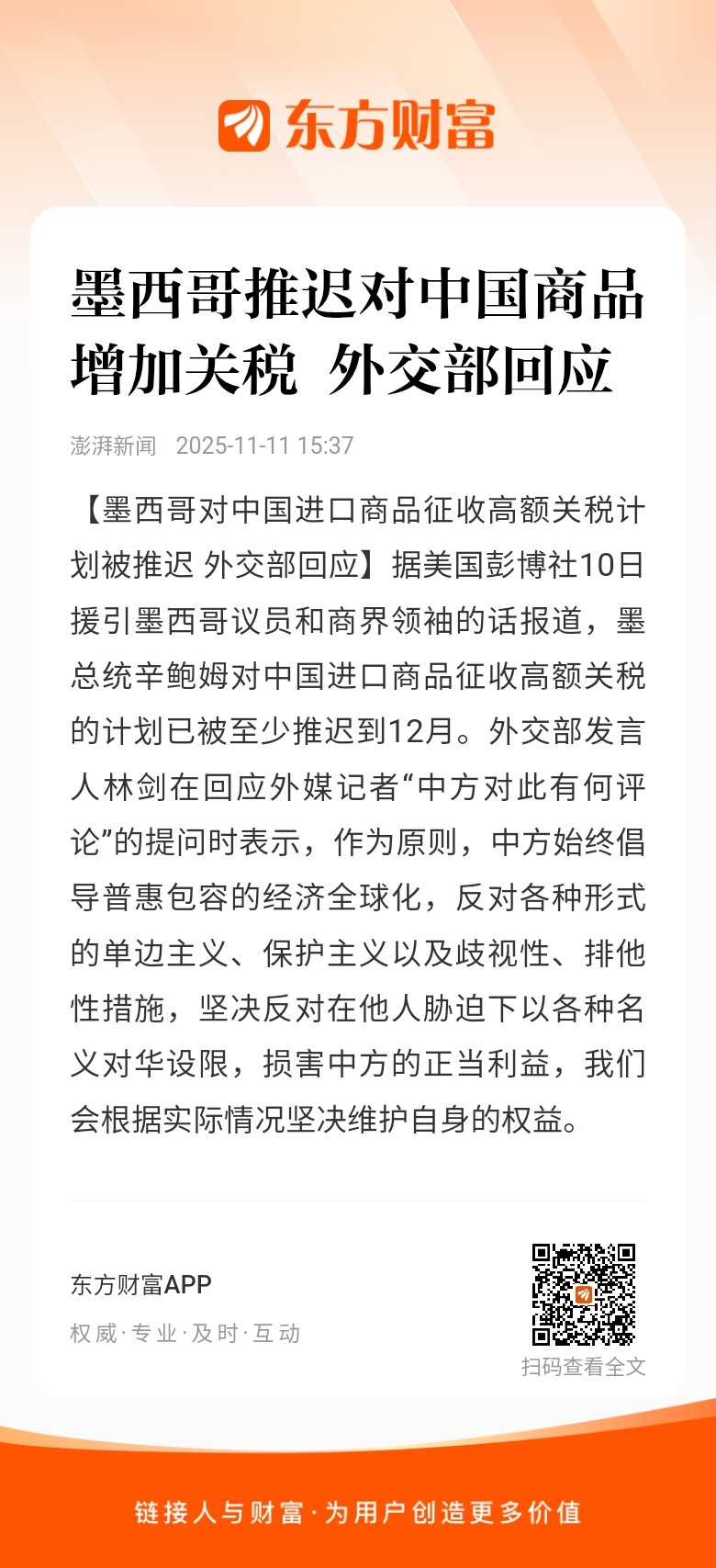 东方财富

墨西哥推迟对中国商品增加关税 外交部回应

澎湃新闻 2025-11-11 15:37

【墨西哥对中国进口商品征收高额关税计划被推迟 外交部回应】据美国彭博社10日援引墨西哥议员和商界领袖的话报道，墨总统辛鲍姆对中国进口商品征收高额关税的计划已被至少推迟到12月。外交部发言人林剑在回应外媒记者“中方对此有何评论”的提问时表示，作为原则，中方始终倡导普惠包容的经济全球化，反对各种形式的单边主义、保护主义以及歧视性、排他性措施，坚决反对在他人胁迫下以各种名义对华设限，损害中方的正当利益，我们会根据实际情况坚决维护自身的权益。

东方财富APP
权威·专业·及时·互动

扫码查看全文

链接人与财富·为用户创造更多价值